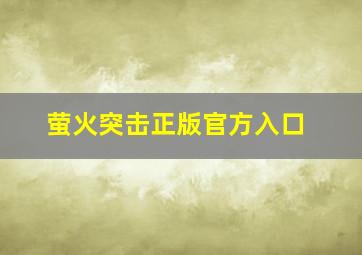 萤火突击正版官方入口